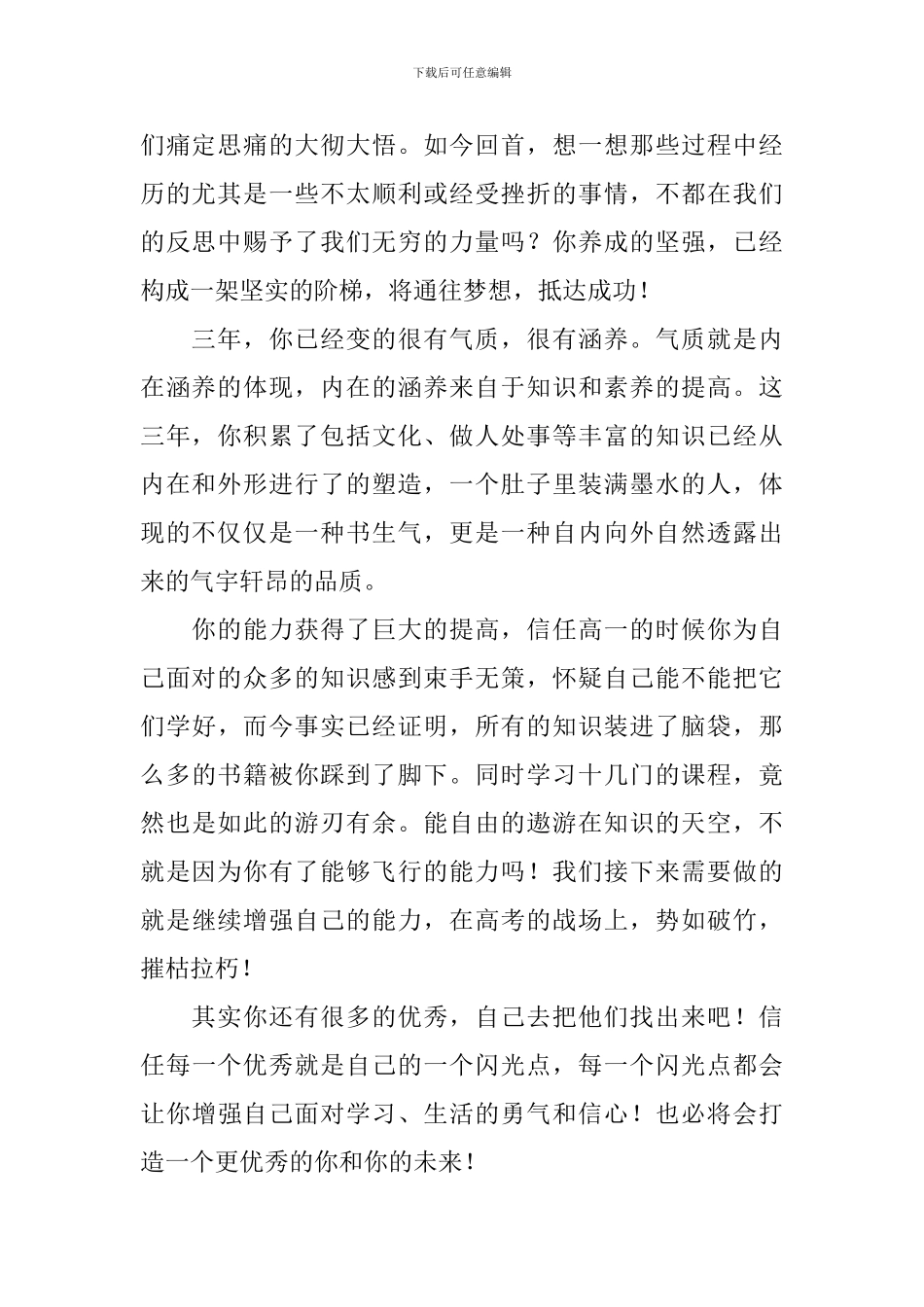 下载后可任意编辑

们痛定思痛的大彻大悟。如今回首，想一想那些过程中经历的尤其是一些不太顺利或经受挫折的事情，不都在我们的反思中赐予了我们无穷的力量吗？你养成的坚强，已经构成一架坚实的阶梯，将通往梦想，抵达成功！

三年，你已经变的很有气质，很有涵养。气质就是内在涵养的体现，内在的涵养来自于知识和素养的提高。这三年，你积累了包括文化、做人处事等丰富的知识已经从内在和外形进行了的塑造，一个肚子里装满墨水的人，体现的不仅仅是一种书生气，更是一种自内向外自然透露出来的气宇轩昂的品质。

你的能力获得了巨大的提高，信任高一的时候你为自己面对的众多的知识感到束手无策，怀疑自己能不能把它们学好，而今事实已经证明，所有的知识装进了脑袋，那么多的书籍被你踩到了脚下。同时学习十几门的课程，竟然也是如此的游刃有余。能自由的遨游在知识的天空，不就是因为你有了能够飞行的能力吗！我们接下来需要做的就是继续增强自己的能力，在高考的战场上，势如破竹，摧枯拉朽！

其实你还有很多的优秀，自己去把他们找出来吧！信任每一个优秀就是自己的一个闪光点，每一个闪光点都会让你增强自己面对学习、生活的勇气和信心！也必将会打造一个更优秀的你和你的未来！